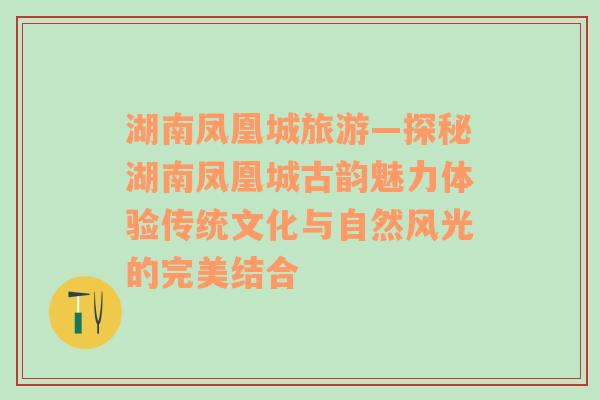 湖南凤凰城旅游—探秘湖南凤凰城古韵魅力体验传统文化与自然风光的完美结合